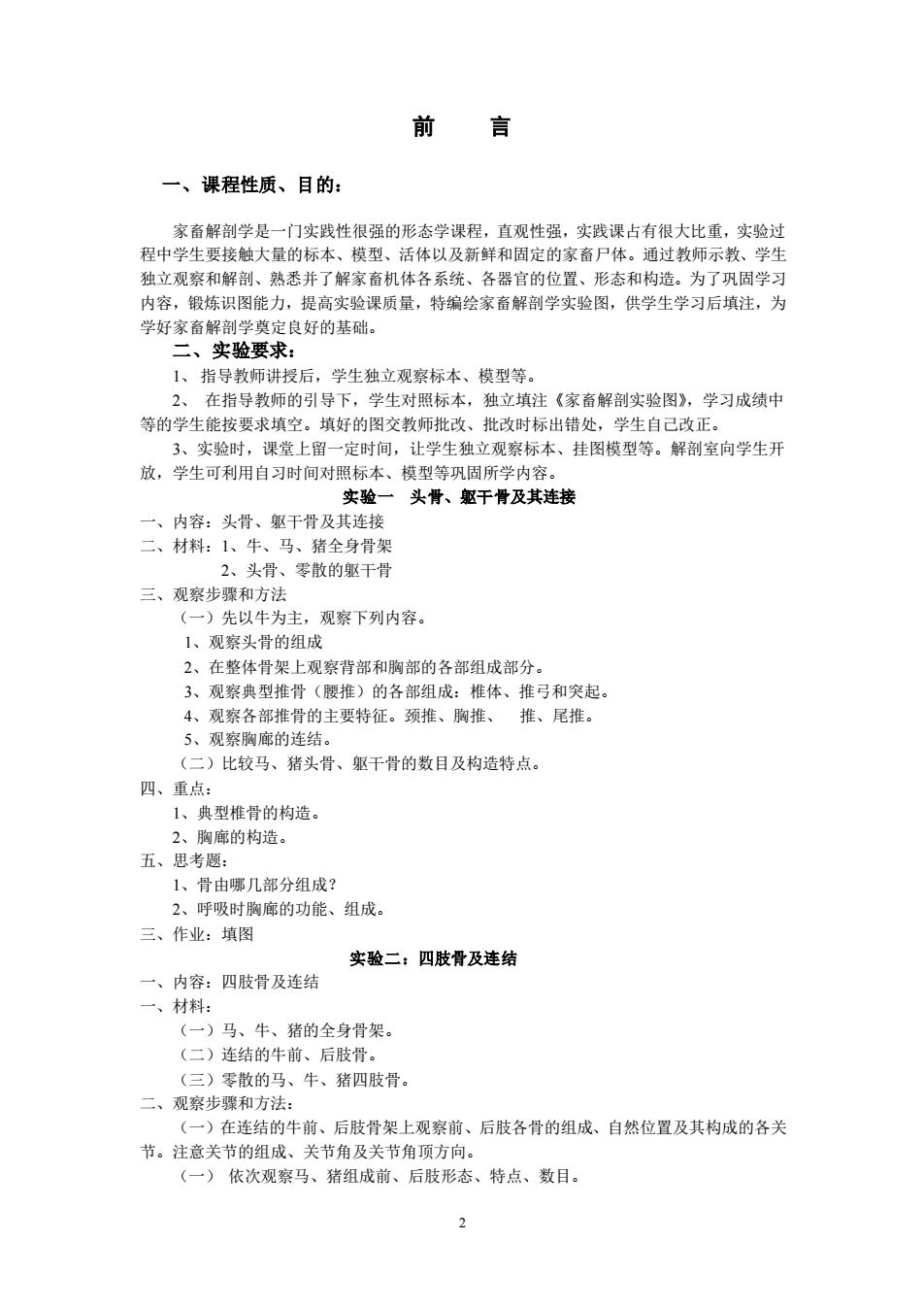 前　　言

一、课程性质、目的：

家畜解剖学是一门实践性很强的形态学课程，直观性强，实践课占有很大比重，实验过程中学生要接触大量的标本、模型、活体以及新鲜和固定的家畜尸体。通过教师示教、学生独立观察和解剖、熟悉并了解家畜机体各系统、各器官的位置、形态和构造。为了巩固学习内容，锻炼识图能力，提高实验课质量，特编绘家畜解剖学实验图，供学生学习后填注，为学好家畜解剖学奠定良好的基础。

二、实验要求：

1、 指导教师讲授后，学生独立观察标本、模型等。

2、 在指导教师的引导下，学生对照标本，独立填注《家畜解剖实验图》，学习成绩中等的学生能按要求填空。填好的图交教师批改、批改时标出错处，学生自己改正。

3、实验时，课堂上留一定时间，让学生独立观察标本、挂图模型等。解剖室向学生开放，学生可利用自习时间对照标本、模型等巩固所学内容。

实验一　头骨、躯干骨及其连接

一、内容：头骨、躯干骨及其连接
二、材料：1、牛、马、猪全身骨架
　　2、头骨、零散的躯干骨
三、观察步骤和方法
（一）先以牛为主，观察下列内容。
1、观察头骨的组成
2、在整体骨架上观察背部和胸部的各部组成部分。
3、观察典型推骨（腰推）的各部组成：椎体、推弓和突起。
4、观察各部推骨的主要特征。颈推、胸推、　推、尾推。
5、观察胸廊的连结。
（二）比较马、猪头骨、躯干骨的数目及构造特点。
四、重点：
1、典型椎骨的构造。
2、胸廊的构造。
五、思考题：
1、骨由哪几部分组成？
2、呼吸时胸廊的功能、组成。
三、作业：填图

实验二：四肢骨及连结

一、内容：四肢骨及连结
一、材料：
（一）马、牛、猪的全身骨架。
（二）连结的牛前、后肢骨。
（三）零散的马、牛、猪四肢骨。
二、观察步骤和方法：
（一）在连结的牛前、后肢骨架上观察前、后肢各骨的组成、自然位置及其构成的各关节。注意关节的组成、关节角及关节角顶方向。
（一） 依次观察马、猪组成前、后肢形态、特点、数目。

2